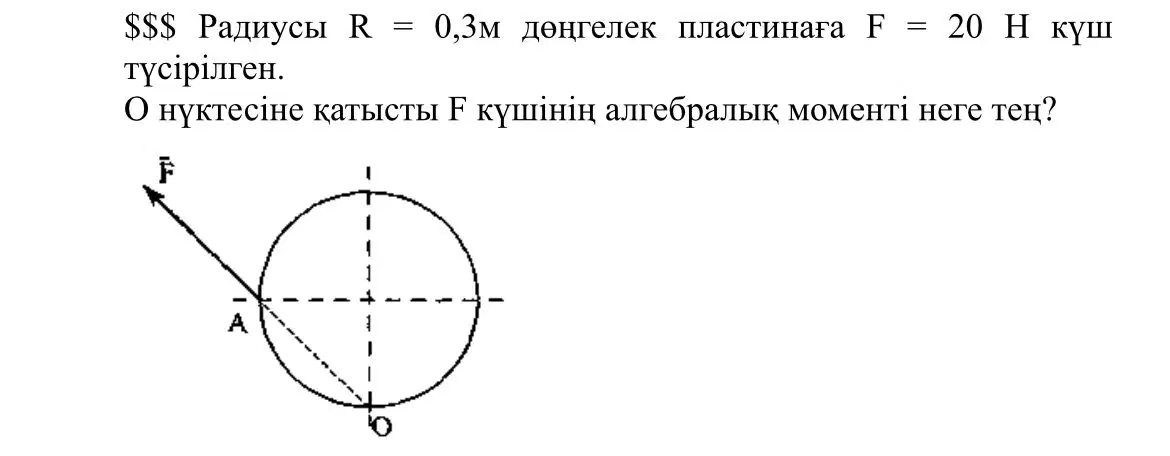 $$$ Радиусы R = 0,3м дөңгелек пластинаға F = 20 Н күш түсірілген.
О нүктесіне қатысты F күшінің алгебралық моменті неге тең?

$\bar{F}$

A

O